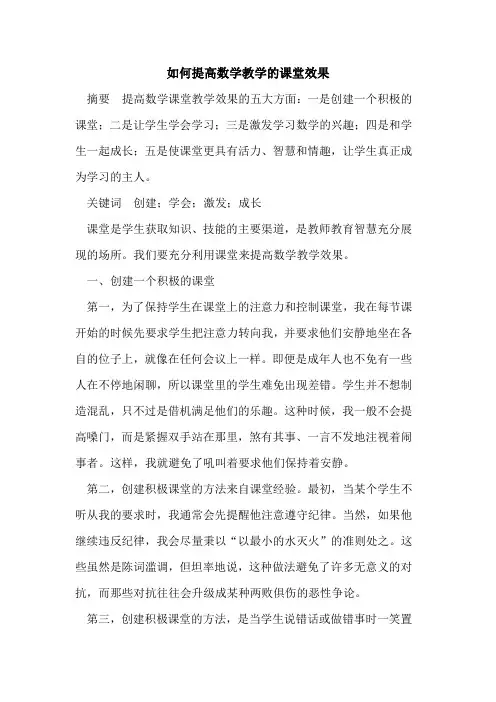 如何提高数学教学的课堂效果

摘要　提高数学课堂教学效果的五大方面：一是创建一个积极的课堂；二是让学生学会学习；三是激发学习数学的兴趣；四是和学生一起成长；五是使课堂更具有活力、智慧和情趣，让学生真正成为学习的主人。

关键词　创建；学会；激发；成长

课堂是学生获取知识、技能的主要渠道，是教师教育智慧充分展现的场所。我们要充分利用课堂来提高数学教学效果。

一、创建一个积极的课堂

第一，为了保持学生在课堂上的注意力和控制课堂，我在每节课开始的时候先要求学生把注意力转向我，并要求他们安静地坐在各自的位子上，就像在任何会议上一样。即便是成年人也不免有一些人在不停地闲聊，所以课堂里的学生难免出现差错。学生并不想制造混乱，只不过是借机满足他们的乐趣。这种时候，我一般不会提高嗓门，而是紧握双手站在那里，煞有其事、一言不发地注视着闹事者。这样，我就避免了吼叫着要求他们保持着安静。

第二，创建积极课堂的方法来自课堂经验。最初，当某个学生不听从我的要求时，我通常会先提醒他注意遵守纪律。当然，如果他继续违反纪律，我会尽量秉以“以最小的水灭火”的准则处之。这些虽然是陈词滥调，但坦率地说，这种做法避免了许多无意义的对抗，而那些对抗往往会升级成某种两败俱伤的恶性争论。

第三，创建积极课堂的方法，是当学生说错话或做错事时一笑置